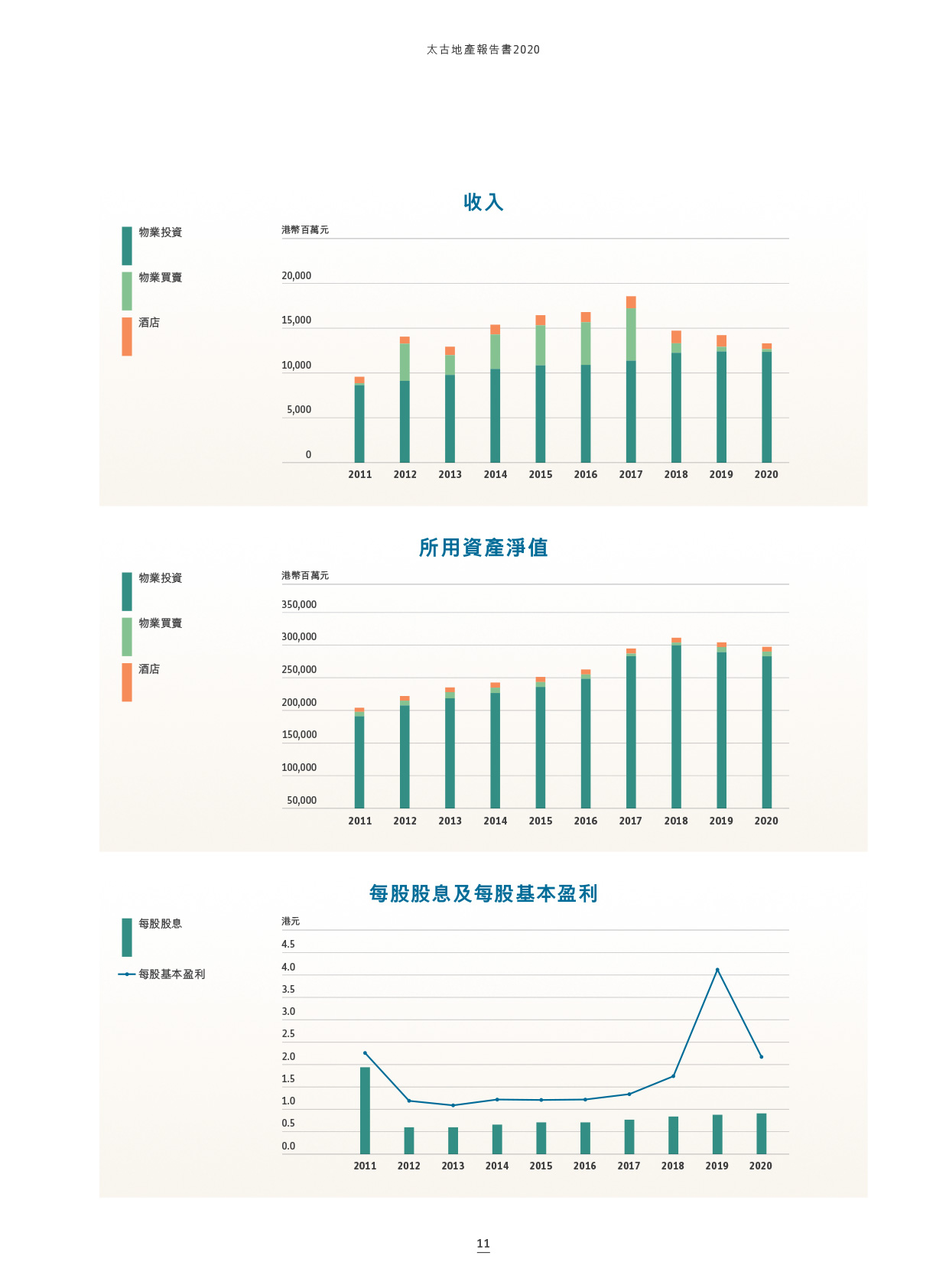 太古地產報告書2020

收入

物業投資

物業買賣

酒店

港幣百萬元

20,000

15,000

10,000

5,000

0

2011 2012 2013 2014 2015 2016 2017 2018 2019 2020

所用資產淨值

物業投資

物業買賣

酒店

港幣百萬元

350,000

300,000

250,000

200,000

150,000

100,000

50,000

2011 2012 2013 2014 2015 2016 2017 2018 2019 2020

每股股息及每股基本盈利

每股股息

每股基本盈利

港元

4.5

4.0

3.5

3.0

2.5

2.0

1.5

1.0

0.5

0.0

2011 2012 2013 2014 2015 2016 2017 2018 2019 2020

11